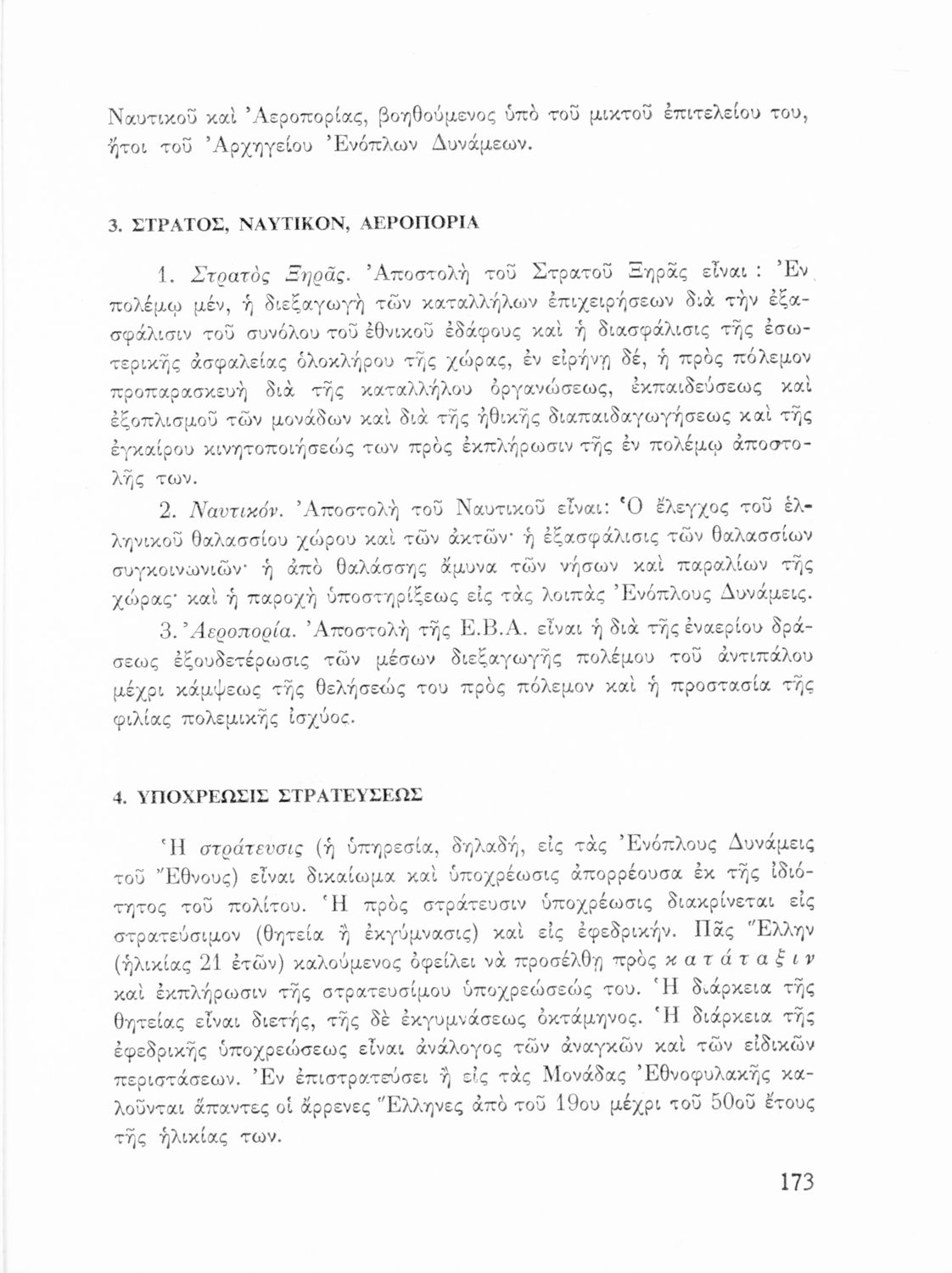 Ναυτικοῦ καὶ Ἀεροπορίας, βοηθούμενος ὑπὸ τοῦ μικτοῦ ἐπιτελείου του, ἤτοι τοῦ Ἀρχηγείου Ἐνόπλων Δυνάμεων.

3. ΣΤΡΑΤΟΣ, ΝΑΥΤΙΚΟΝ, ΑΕΡΟΠΟΡΙΑ

1. Στρατὸς Ξηρᾶς. Ἀποστολὴ τοῦ Στρατοῦ Ξηρᾶς εἶναι : Ἐν πολέμῳ μέν, ἡ διεξαγωγὴ τῶν καταλλήλων ἐπιχειρήσεων διὰ τὴν ἐξασφάλισιν τοῦ συνόλου τοῦ ἐθνικοῦ ἐδάφους καὶ ἡ διασφάλισις τῆς ἐσωτερικῆς ἀσφαλείας ὁλοκλήρου τῆς χώρας, ἐν εἰρήνῃ δέ, ἡ πρὸς πόλεμον προπαρασκευὴ διὰ τῆς καταλλήλου ὀργανώσεως, ἐκπαιδεύσεως καὶ ἐξοπλισμοῦ τῶν μονάδων καὶ διὰ τῆς ἠθικῆς διαπαιδαγωγήσεως καὶ τῆς ἐγκαίρου κινητοποιήσεώς των πρὸς ἐκπλήρωσιν τῆς ἐν πολέμῳ ἀποστολῆς των.

2. Ναυτικόν. Ἀποστολὴ τοῦ Ναυτικοῦ εἶναι: Ὁ ἔλεγχος τοῦ ἑλληνικοῦ θαλασσίου χώρου καὶ τῶν ἀκτῶν· ἡ ἐξασφάλισις τῶν θαλασσίων συγκοινωνιῶν· ἡ ἀπὸ θαλάσσης ἄμυνα τῶν νήσων καὶ παραλίων τῆς χώρας· καὶ ἡ παροχὴ ὑποστηρίξεως εἰς τὰς λοιπὰς Ἐνόπλους Δυνάμεις.

3. Ἀεροπορία. Ἀποστολὴ τῆς Ε.Β.Α. εἶναι ἡ διὰ τῆς ἐναερίου δράσεως ἐξουδετέρωσις τῶν μέσων διεξαγωγῆς πολέμου τοῦ ἀντιπάλου μέχρι κάμψεως τῆς θελήσεώς του πρὸς πόλεμον καὶ ἡ προστασία τῆς φιλίας πολεμικῆς ἰσχύος.

4. ΥΠΟΧΡΕΩΣΙΣ ΣΤΡΑΤΕΥΣΕΩΣ

Ἡ στράτευσις (ἡ ὑπηρεσία, δηλαδή, εἰς τὰς Ἐνόπλους Δυνάμεις τοῦ Ἔθνους) εἶναι δικαίωμα καὶ ὑποχρέωσις ἀπορρέουσα ἐκ τῆς ἰδιότητος τοῦ πολίτου. Ἡ πρὸς στράτευσιν ὑποχρέωσις διακρίνεται εἰς στρατεύσιμον (θητεία ἢ ἐκγύμνασις) καὶ εἰς ἐφεδρικήν. Πᾶς Ἕλλην (ἡλικίας 21 ἐτῶν) καλούμενος ὀφείλει νὰ προσέλθῃ πρὸς κατάταξιν καὶ ἐκπλήρωσιν τῆς στρατευσίμου ὑποχρεώσεώς του. Ἡ διάρκεια τῆς θητείας εἶναι διετής, τῆς δὲ ἐκγυμνάσεως ὀκτάμηνος. Ἡ διάρκεια τῆς ἐφεδρικῆς ὑποχρεώσεως εἶναι ἀνάλογος τῶν ἀναγκῶν καὶ τῶν εἰδικῶν περιστάσεων. Ἐν ἐπιστρατεύσει ἢ εἰς τὰς Μονάδας Ἐθνοφυλακῆς καλοῦνται ἅπαντες οἱ ἄρρενες Ἕλληνες ἀπὸ τοῦ 19ου μέχρι τοῦ 50οῦ ἔτους τῆς ἡλικίας των.

173